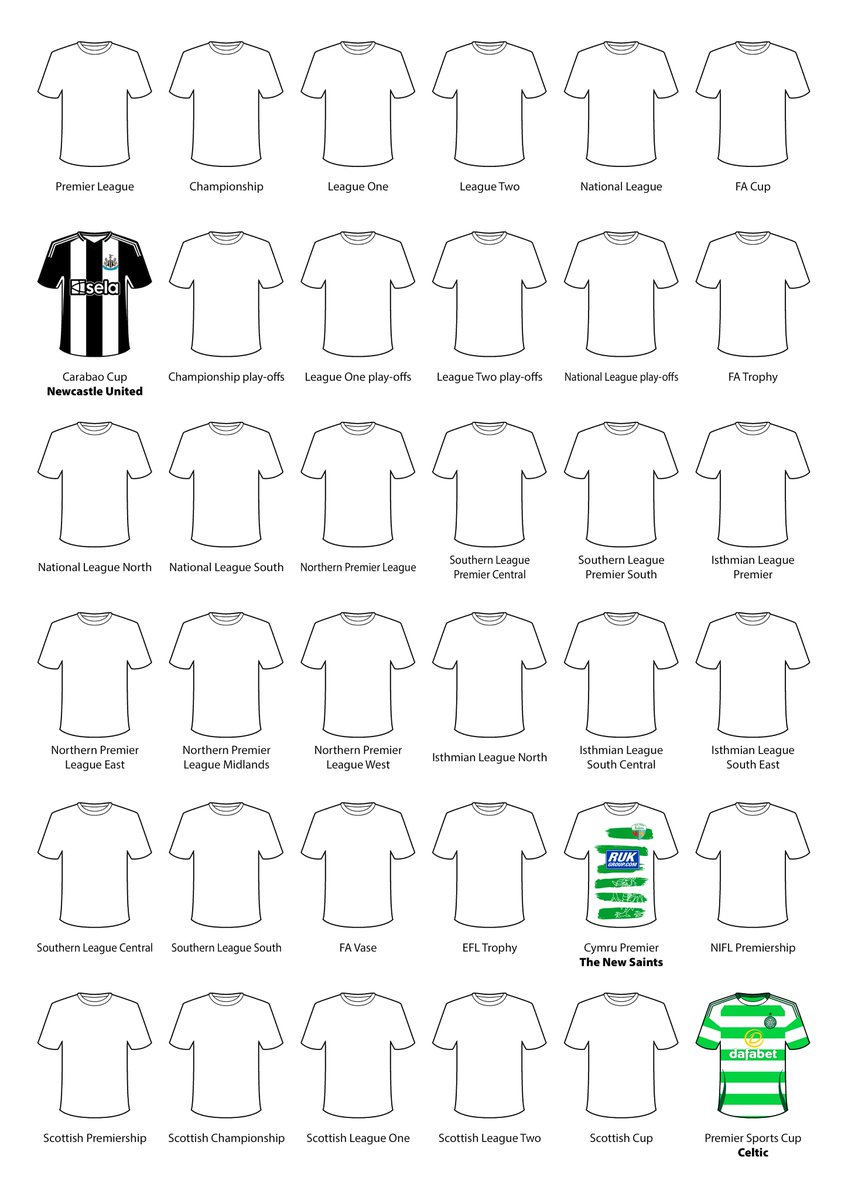 Premier League
Championship
League One
League Two
National League
FA Cup

sela
Carabao Cup
**Newcastle United**
Championship play-offs
League One play-offs
League Two play-offs
National League play-offs
FA Trophy

National League North
National League South
Northern Premier League
Southern League Premier Central
Southern League Premier South
Isthmian League Premier

Northern Premier League East
Northern Premier League Midlands
Northern Premier League West
Isthmian League North
Isthmian League South Central
Isthmian League South East

Southern League Central
Southern League South
FA Vase
EFL Trophy
RUK GROUP.COM
Cymru Premier
**The New Saints**
NIFL Premiership

Scottish Premiership
Scottish Championship
Scottish League One
Scottish League Two
Scottish Cup
dafabet
Premier Sports Cup
**Celtic**